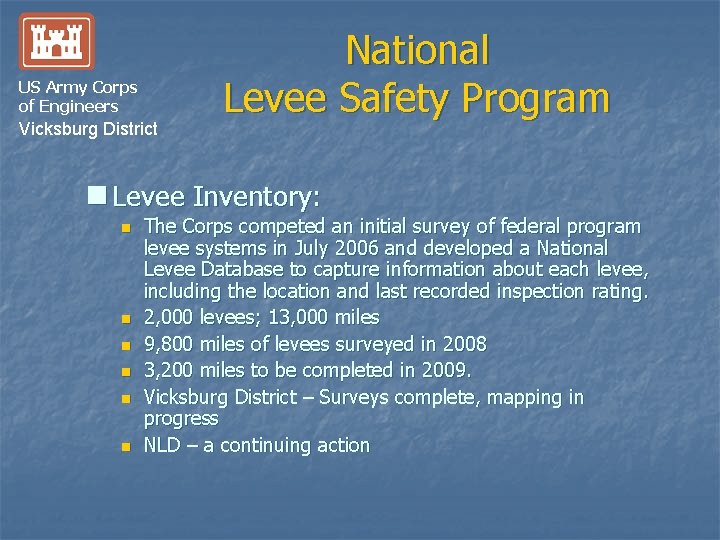 US Army Corps of Engineers
Vicksburg District

National
Levee Safety Program

Levee Inventory:

The Corps competed an initial survey of federal program levee systems in July 2006 and developed a National Levee Database to capture information about each levee, including the location and last recorded inspection rating.

2,000 levees; 13,000 miles

9,800 miles of levees surveyed in 2008

3,200 miles to be completed in 2009.

Vicksburg District – Surveys complete, mapping in progress

NLD – a continuing action